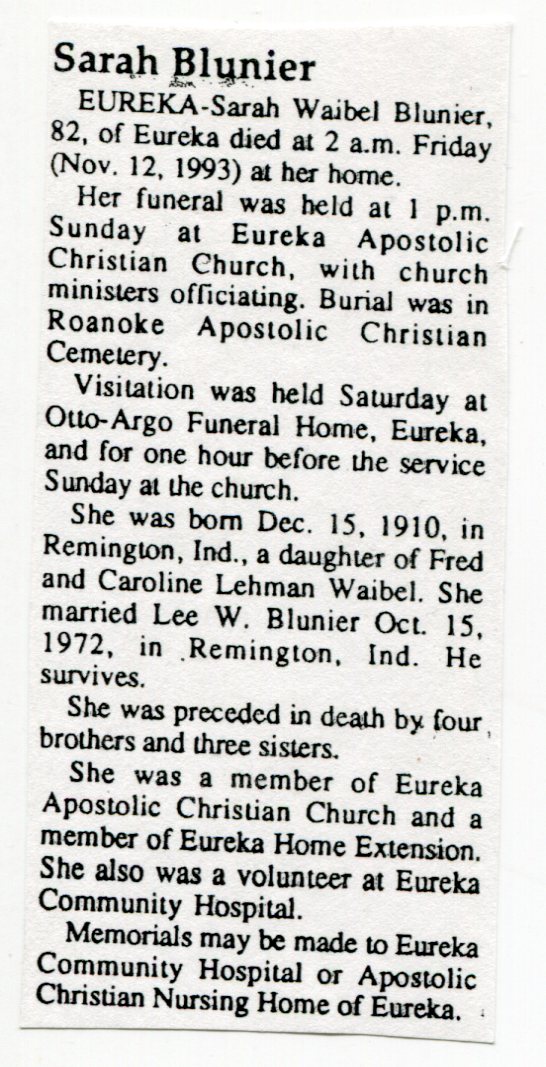 Sarah Blunier

EUREKA-Sarah Waibel Blunier, 82, of Eureka died at 2 a.m. Friday (Nov. 12, 1993) at her home.

Her funeral was held at 1 p.m. Sunday at Eureka Apostolic Christian Church, with church ministers officiating. Burial was in Roanoke Apostolic Christian Cemetery.

Visitation was held Saturday at Otto-Argo Funeral Home, Eureka, and for one hour before the service Sunday at the church.

She was born Dec. 15, 1910, in Remington, Ind., a daughter of Fred and Caroline Lehman Waibel. She married Lee W. Blunier Oct. 15, 1972, in Remington, Ind. He survives.

She was preceded in death by four brothers and three sisters.

She was a member of Eureka Apostolic Christian Church and a member of Eureka Home Extension. She also was a volunteer at Eureka Community Hospital.

Memorials may be made to Eureka Community Hospital or Apostolic Christian Nursing Home of Eureka.